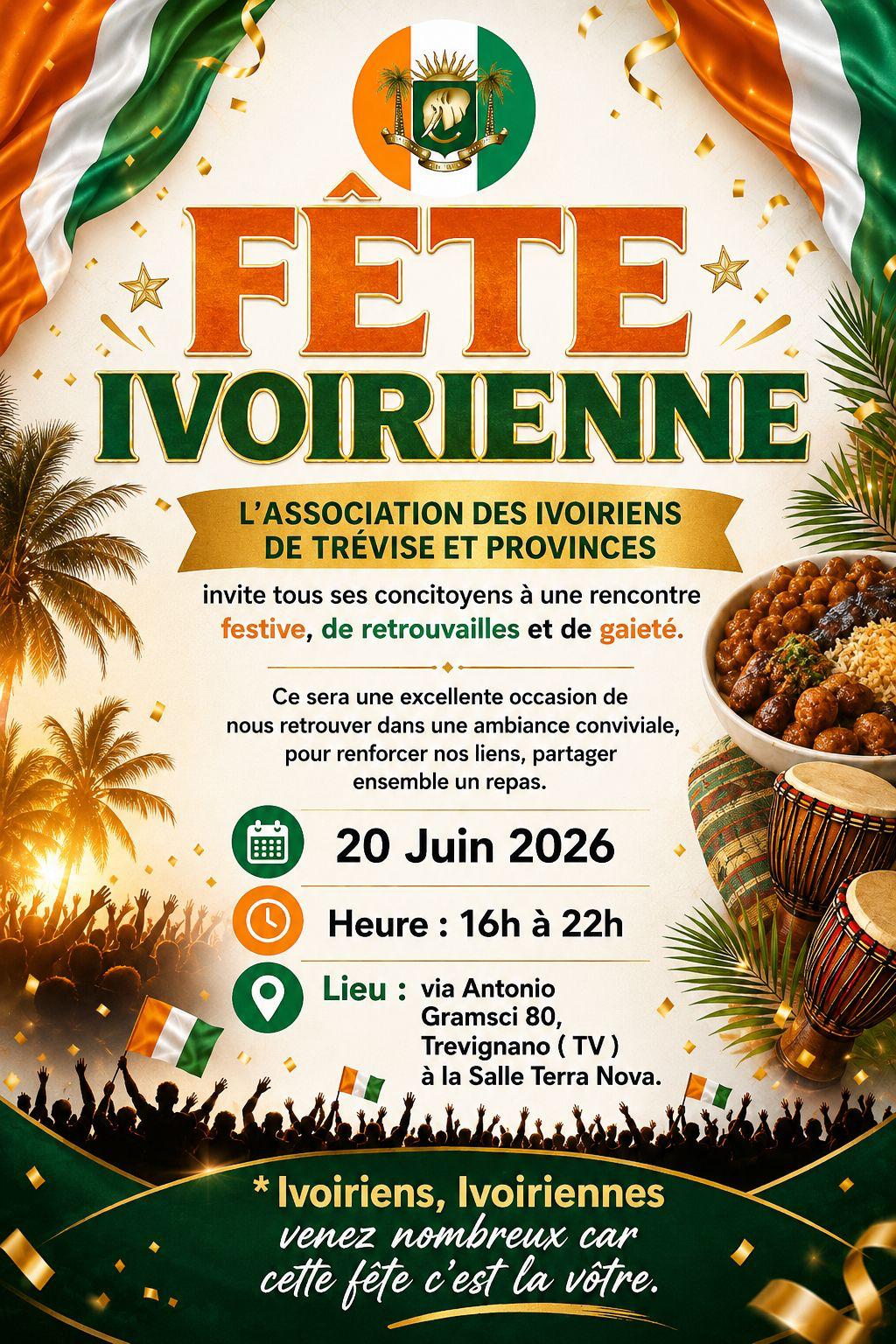 FÊTE IVOIRIENNE

L'ASSOCIATION DES IVOIRIENS DE TRÉVISE ET PROVINCES

invite tous ses concitoyens à une rencontre festive, de retrouvailles et de gaieté.

Ce sera une excellente occasion de nous retrouver dans une ambiance conviviale, pour renforcer nos liens, partager ensemble un repas.

20 Juin 2026

Heure : 16h à 22h

Lieu : via Antonio Gramsci 80, Trevignano ( TV ) à la Salle Terra Nova.

* Ivoiriens, Ivoiriennes venez nombreux car cette fête c'est la vôtre.